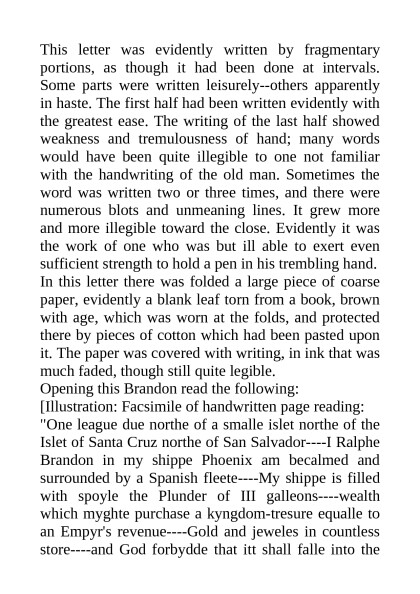 This letter was evidently written by fragmentary portions, as though it had been done at intervals. Some parts were written leisurely--others apparently in haste. The first half had been written evidently with the greatest ease. The writing of the last half showed weakness and tremulousness of hand; many words would have been quite illegible to one not familiar with the handwriting of the old man. Sometimes the word was written two or three times, and there were numerous blots and unmeaning lines. It grew more and more illegible toward the close. Evidently it was the work of one who was but ill able to exert even sufficient strength to hold a pen in his trembling hand.
In this letter there was folded a large piece of coarse paper, evidently a blank leaf torn from a book, brown with age, which was worn at the folds, and protected there by pieces of cotton which had been pasted upon it. The paper was covered with writing, in ink that was much faded, though still quite legible.
Opening this Brandon read the following:
[Illustration: Facsimile of handwritten page reading: "One league due northe of a smalle islet northe of the Islet of Santa Cruz northe of San Salvador----I Ralphe Brandon in my shippe Phoenix am becalmed and surrounded by a Spanish fleete----My shippe is filled with spoyle the Plunder of III galleons----wealth which myghte purchase a kyngdom-tresure equalle to an Empyr's revenue----Gold and jeweles in countless store----and God forbydde that itt shall falle into the